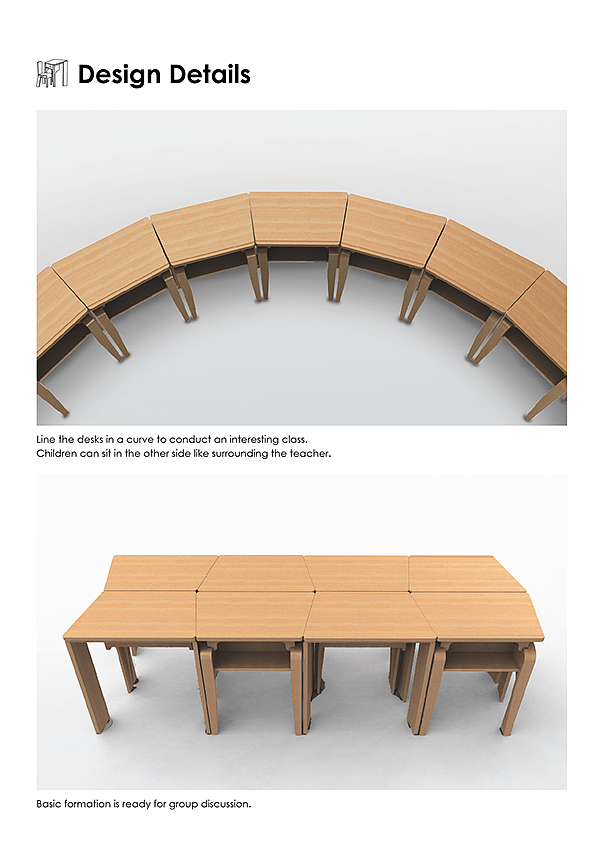 Design Details

Line the desks in a curve to conduct an interesting class.
Children can sit in the other side like surrounding the teacher.

Basic formation is ready for group discussion.